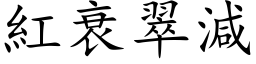 紅衰翠減